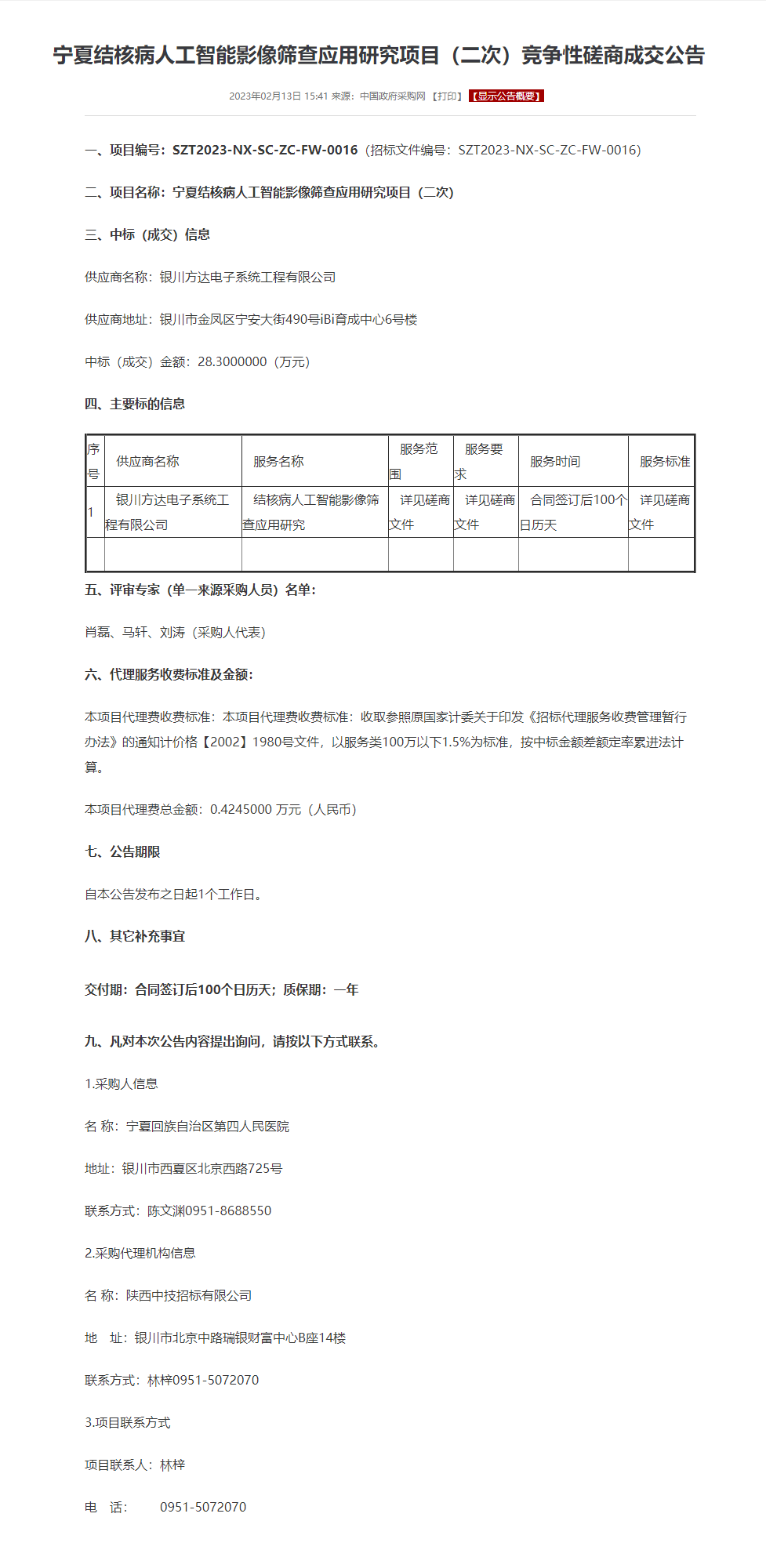 宁夏结核病人工智能影像筛查应用研究项目（二次）竞争性磋商成交公告

2023年02月13日 15:41 来源：中国政府采购网 【打印】 【显示公告概要】

一、项目编号：SZT2023-NX-SC-ZC-FW-0016（招标文件编号：SZT2023-NX-SC-ZC-FW-0016）

二、项目名称：宁夏结核病人工智能影像筛查应用研究项目（二次）

三、中标（成交）信息

供应商名称：银川方达电子系统工程有限公司

供应商地址：银川市金凤区宁安大街490号iBi育成中心6号楼

中标（成交）金额：28.3000000（万元）

四、主要标的信息

| 序号 | 供应商名称 | 服务名称 | 服务范围 | 服务要求 | 服务时间 | 服务标准 |
|---|---|---|---|---|---|---|
| 1 | 银川方达电子系统工程有限公司 | 结核病人工智能影像筛查应用研究 | 详见磋商文件 | 详见磋商文件 | 合同签订后100个日历天 | 详见磋商文件 |
| | | | | | | |

五、评审专家（单一来源采购人员）名单：

肖磊、马轩、刘涛（采购人代表）

六、代理服务收费标准及金额：

本项目代理费收费标准：本项目代理费收费标准：收取参照原国家计委关于印发《招标代理服务收费管理暂行办法》的通知计价格【2002】1980号文件，以服务类100万以下1.5%为标准，按中标金额差额定率累进法计算。

本项目代理费总金额：0.4245000 万元（人民币）

七、公告期限

自本公告发布之日起1个工作日。

八、其它补充事宜

交付期：合同签订后100个日历天；质保期：一年

九、凡对本次公告内容提出询问，请按以下方式联系。

1.采购人信息

名 称：宁夏回族自治区第四人民医院

地址：银川市西夏区北京西路725号

联系方式：陈文渊0951-8688550

2.采购代理机构信息

名 称：陕西中技招标有限公司

地 址：银川市北京中路瑞银财富中心B座14楼

联系方式：林梓0951-5072070

3.项目联系方式

项目联系人：林梓

电 话： 0951-5072070